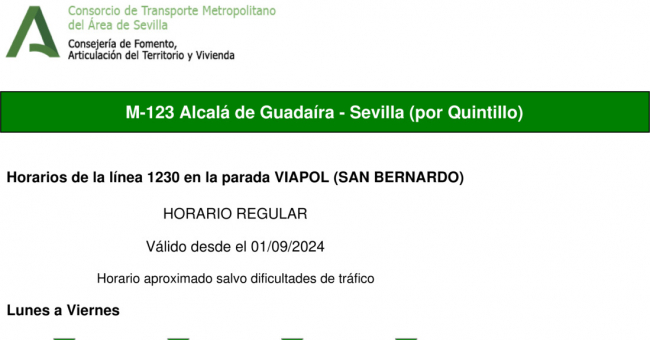 Consorcio de Transporte Metropolitano
del Área de Sevilla

Consejería de Fomento,
Articulación del Territorio y Vivienda

M-123 Alcalá de Guadaíra - Sevilla (por Quintillo)

Horarios de la línea 1230 en la parada VIAPOL (SAN BERNARDO)

HORARIO REGULAR

Válido desde el 01/09/2024

Horario aproximado salvo dificultades de tráfico

Lunes a Viernes